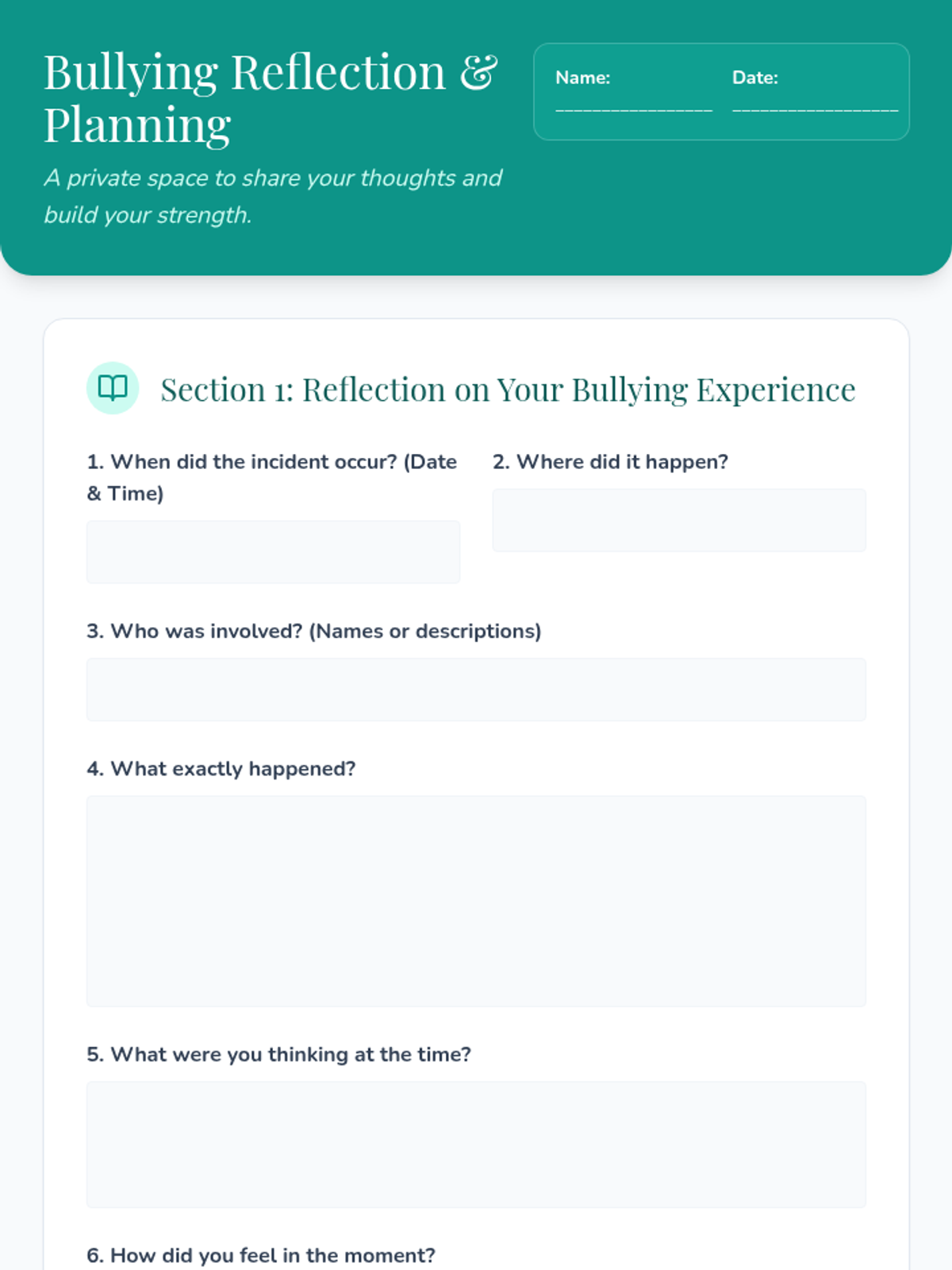 Bullying Reflection & Planning

A private space to share your thoughts and build your strength.

Name: ____ Date: ____

Section 1: Reflection on Your Bullying Experience

1. When did the incident occur? (Date & Time)

2. Where did it happen?

3. Who was involved? (Names or descriptions)

4. What exactly happened?

5. What were you thinking at the time?

6. How did you feel in the moment?